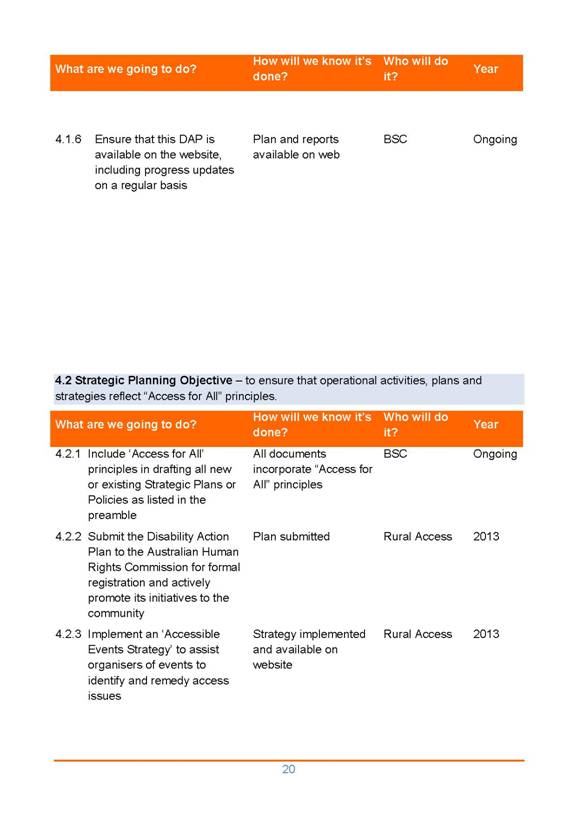 | What are we going to do? | How will we know it's done? | Who will do it? | Year |
|---|---|---|---|
| 4.1.6 Ensure that this DAP is available on the website, including progress updates on a regular basis | Plan and reports available on web | BSC | Ongoing |

**4.2 Strategic Planning Objective** – to ensure that operational activities, plans and strategies reflect "Access for All" principles.

| What are we going to do? | How will we know it's done? | Who will do it? | Year |
|---|---|---|---|
| 4.2.1 Include 'Access for All' principles in drafting all new or existing Strategic Plans or Policies as listed in the preamble | All documents incorporate "Access for All" principles | BSC | Ongoing |
| 4.2.2 Submit the Disability Action Plan to the Australian Human Rights Commission for formal registration and actively promote its initiatives to the community | Plan submitted | Rural Access | 2013 |
| 4.2.3 Implement an 'Accessible Events Strategy' to assist organisers of events to identify and remedy access issues | Strategy implemented and available on website | Rural Access | 2013 |

20